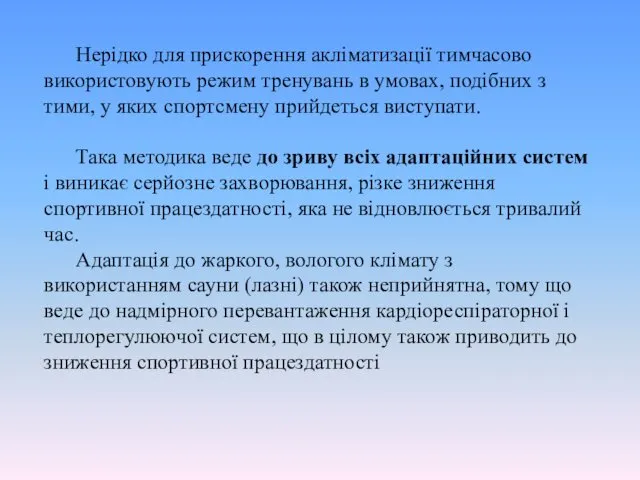 Нерідко для прискорення акліматизації тимчасово використовують режим тренувань в умовах, подібних з тими, у яких спортсмену прийдеться виступати.

Така методика веде до зриву всіх адаптаційних систем і виникає серйозне захворювання, різке зниження спортивної працездатності, яка не відновлюється тривалий час.

Адаптація до жаркого, вологого клімату з використанням сауни (лазні) також неприйнятна, тому що веде до надмірного перевантаження кардіореспіраторної і теплорегулюючої систем, що в цілому також приводить до зниження спортивної працездатності